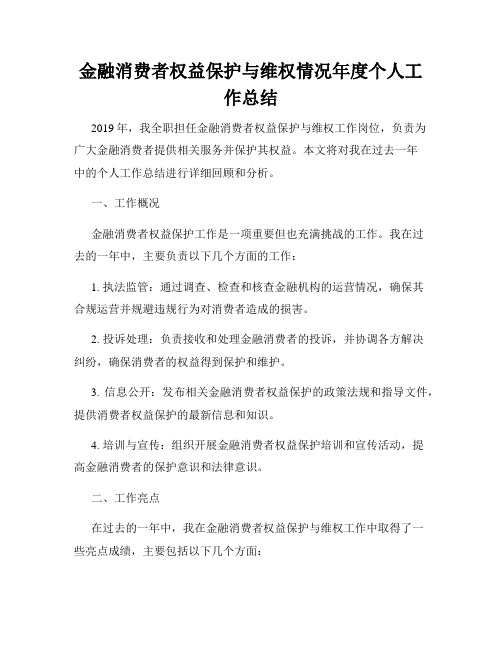 金融消费者权益保护与维权情况年度个人工作总结

2019年，我全职担任金融消费者权益保护与维权工作岗位，负责为广大金融消费者提供相关服务并保护其权益。本文将对我在过去一年中的个人工作总结进行详细回顾和分析。

一、工作概况

金融消费者权益保护工作是一项重要但也充满挑战的工作。我在过去的一年中，主要负责以下几个方面的工作：

1. 执法监管：通过调查、检查和核查金融机构的运营情况，确保其合规运营并规避违规行为对消费者造成的损害。

2. 投诉处理：负责接收和处理金融消费者的投诉，并协调各方解决纠纷，确保消费者的权益得到保护和维护。

3. 信息公开：发布相关金融消费者权益保护的政策法规和指导文件，提供消费者权益保护的最新信息和知识。

4. 培训与宣传：组织开展金融消费者权益保护培训和宣传活动，提高金融消费者的保护意识和法律意识。

二、工作亮点

在过去的一年中，我在金融消费者权益保护与维权工作中取得了一些亮点成绩，主要包括以下几个方面：